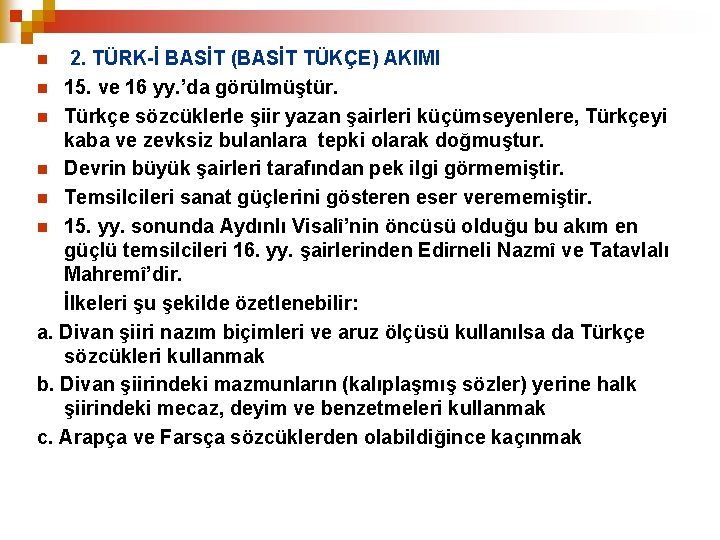 2. TÜRK-İ BASİT (BASİT TÜKÇE) AKIMI

15. ve 16 yy.'da görülmüştür.

Türkçe sözcüklerle şiir yazan şairleri küçümseyenlere, Türkçeyi kaba ve zevksiz bulanlara tepki olarak doğmuştur.

Devrin büyük şairleri tarafından pek ilgi görmemiştir.

Temsilcileri sanat güçlerini gösteren eser verememiştir.

15. yy. sonunda Aydınlı Visalî'nin öncüsü olduğu bu akım en güçlü temsilcileri 16. yy. şairlerinden Edirneli Nazmî ve Tatavlalı Mahremî'dir.

İlkeleri şu şekilde özetlenebilir:

a. Divan şiiri nazım biçimleri ve aruz ölçüsü kullanılsa da Türkçe sözcükleri kullanmak

b. Divan şiirindeki mazmunların (kalıplaşmış sözler) yerine halk şiirindeki mecaz, deyim ve benzetmeleri kullanmak

c. Arapça ve Farsça sözcüklerden olabildiğince kaçınmak